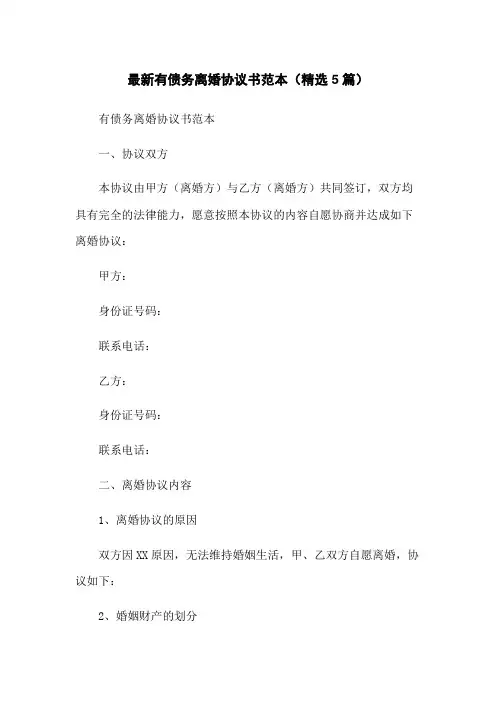 最新有债务离婚协议书范本（精选5篇）

有债务离婚协议书范本

一、协议双方

本协议由甲方（离婚方）与乙方（离婚方）共同签订，双方均具有完全的法律能力，愿意按照本协议的内容自愿协商并达成如下离婚协议：

甲方：

身份证号码：

联系电话：

乙方：

身份证号码：

联系电话：

二、离婚协议内容

1、离婚协议的原因

双方因XX原因，无法维持婚姻生活，甲、乙双方自愿离婚，协议如下：

2、婚姻财产的划分